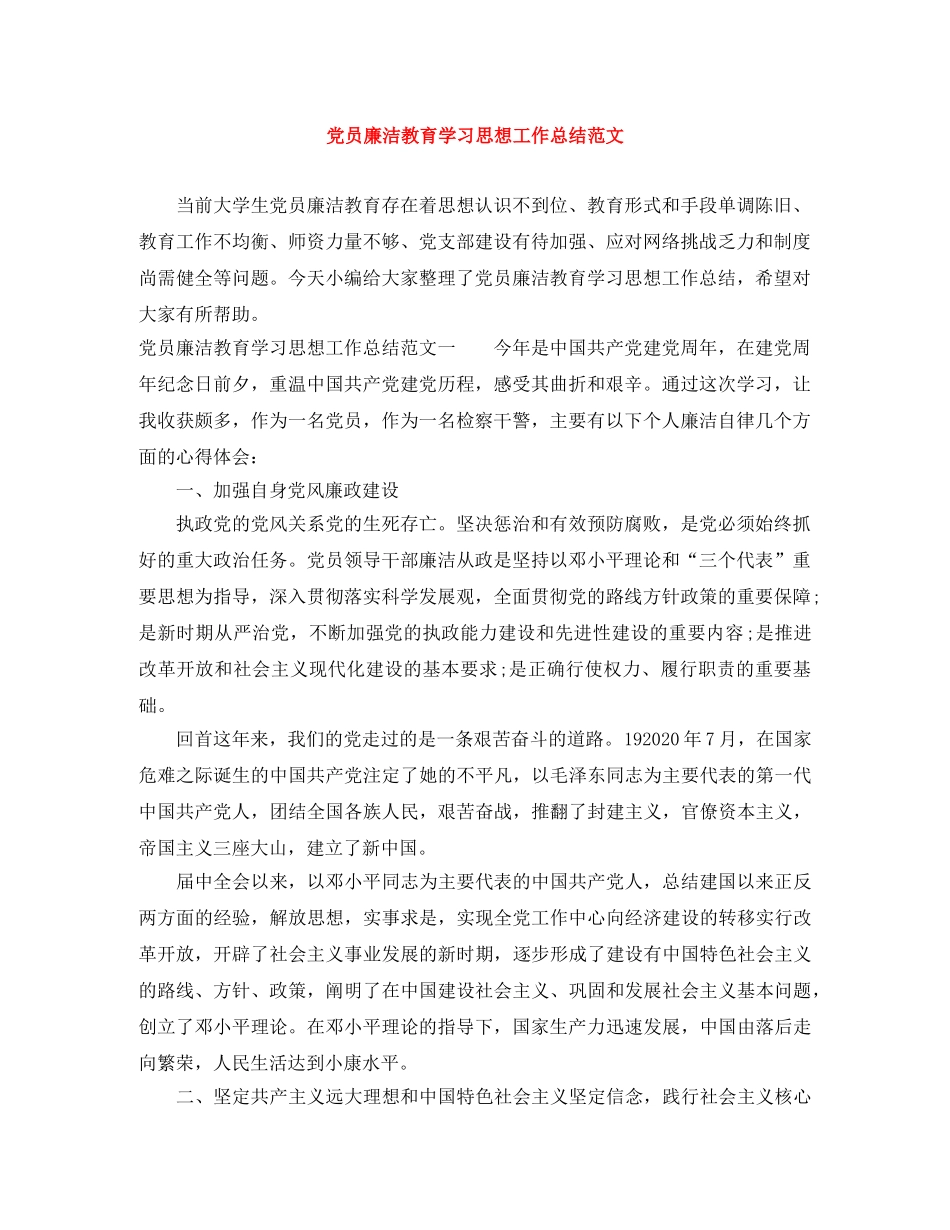 党员廉洁教育学习思想工作总结范文

当前大学生党员廉洁教育存在着思想认识不到位、教育形式和手段单调陈旧、教育工作不均衡、师资力量不够、党支部建设有待加强、应对网络挑战乏力和制度尚需健全等问题。今天小编给大家整理了党员廉洁教育学习思想工作总结，希望对大家有所帮助。

党员廉洁教育学习思想工作总结范文一　　今年是中国共产党建党周年，在建党周年纪念日前夕，重温中国共产党建党历程，感受其曲折和艰辛。通过这次学习，让我收获颇多，作为一名党员，作为一名检察干警，主要有以下个人廉洁自律几个方面的心得体会：

一、加强自身党风廉政建设

执政党的党风关系党的生死存亡。坚决惩治和有效预防腐败，是党必须始终抓好的重大政治任务。党员领导干部廉洁从政是坚持以邓小平理论和“三个代表”重要思想为指导，深入贯彻落实科学发展观，全面贯彻党的路线方针政策的重要保障;是新时期从严治党，不断加强党的执政能力建设和先进性建设的重要内容;是推进改革开放和社会主义现代化建设的基本要求;是正确行使权力、履行职责的重要基础。

回首这年来，我们的党走过的是一条艰苦奋斗的道路。192020年7月，在国家危难之际诞生的中国共产党注定了她的不平凡，以毛泽东同志为主要代表的第一代中国共产党人，团结全国各族人民，艰苦奋战，推翻了封建主义，官僚资本主义，帝国主义三座大山，建立了新中国。

届中全会以来，以邓小平同志为主要代表的中国共产党人，总结建国以来正反两方面的经验，解放思想，实事求是，实现全党工作中心向经济建设的转移实行改革开放，开辟了社会主义事业发展的新时期，逐步形成了建设有中国特色社会主义的路线、方针、政策，阐明了在中国建设社会主义、巩固和发展社会主义基本问题，创立了邓小平理论。在邓小平理论的指导下，国家生产力迅速发展，中国由落后走向繁荣，人民生活达到小康水平。

二、坚定共产主义远大理想和中国特色社会主义坚定信念，践行社会主义核心